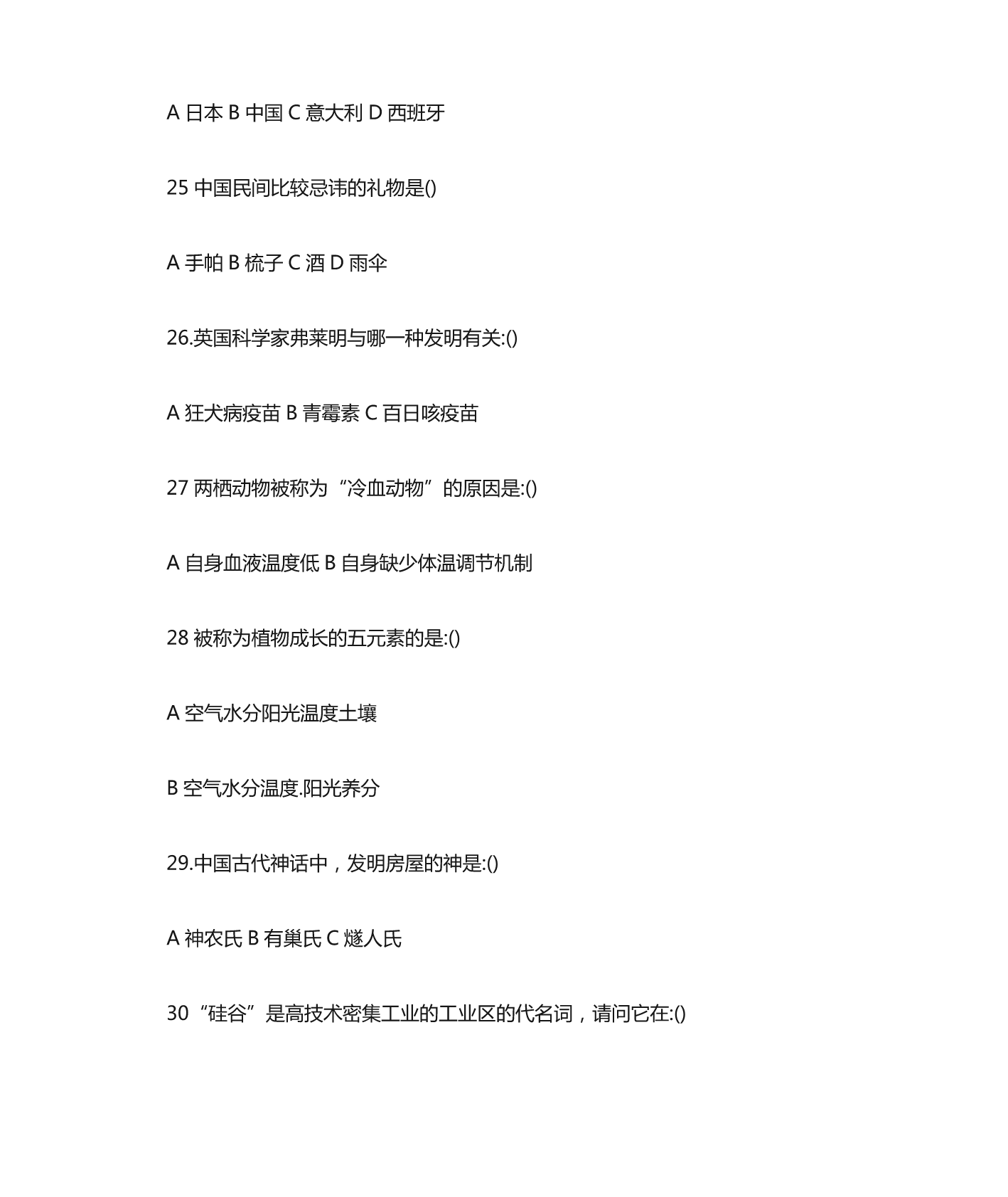 A 日本 B 中国 C 意大利 D 西班牙

25 中国民间比较忌讳的礼物是()

A 手帕 B 梳子 C 酒 D 雨伞

26.英国科学家弗莱明与哪一种发明有关:()

A 狂犬病疫苗 B 青霉素 C 百日咳疫苗

27 两栖动物被称为“冷血动物”的原因是:()

A 自身血液温度低 B 自身缺少体温调节机制

28 被称为植物成长的五元素的是:()

A 空气水分阳光温度土壤

B 空气水分温度.阳光养分

29.中国古代神话中，发明房屋的神是:()

A 神农氏 B 有巢氏 C 燧人氏

30“硅谷”是高技术密集工业的工业区的代名词，请问它在:()